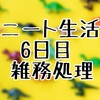 ニート生活
6日目
雑務処理